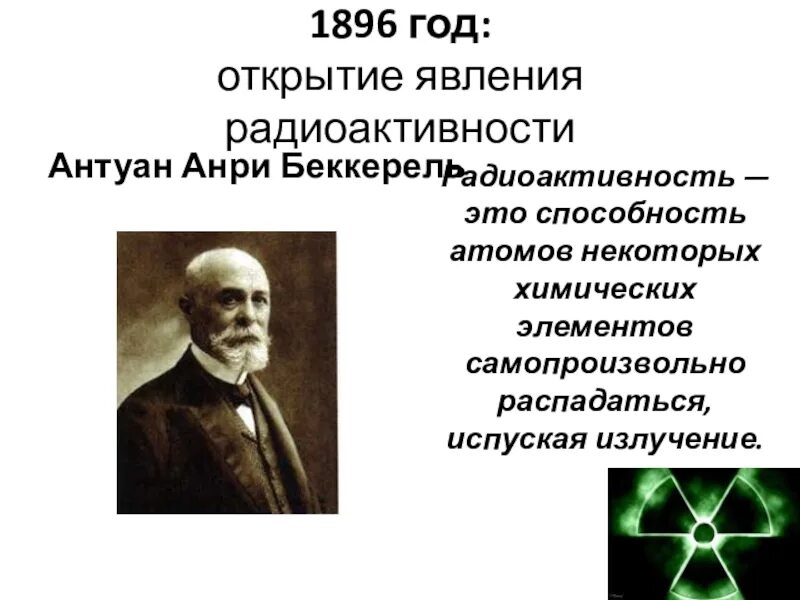 1896 год:
открытие явления радиоактивности

Антуан Анри Беккерель

Радиоактивность — это способность атомов некоторых химических элементов самопроизвольно распадаться, испуская излучение.